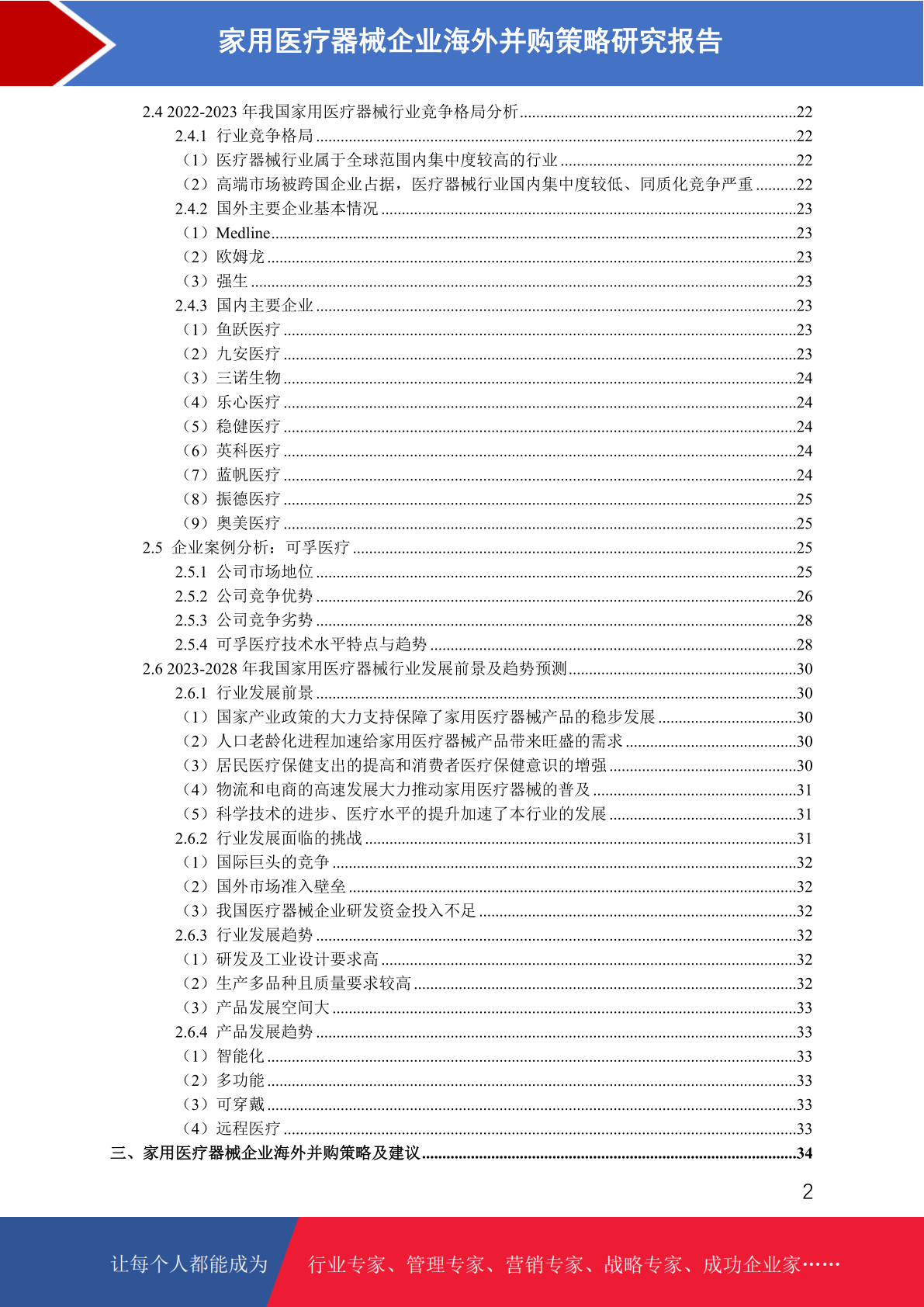 家用医疗器械企业海外并购策略研究报告

2.4 2022-2023年我国家用医疗器械行业竞争格局分析 22
2.4.1 行业竞争格局 22
（1）医疗器械行业属于全球范围内集中度较高的行业 22
（2）高端市场被跨国企业占据，医疗器械行业国内集中度较低、同质化竞争严重 22
2.4.2 国外主要企业基本情况 23
（1）Medline 23
（2）欧姆龙 23
（3）强生 23
2.4.3 国内主要企业 23
（1）鱼跃医疗 23
（2）九安医疗 23
（3）三诺生物 24
（4）乐心医疗 24
（5）稳健医疗 24
（6）英科医疗 24
（7）蓝帆医疗 24
（8）振德医疗 25
（9）奥美医疗 25
2.5 企业案例分析：可孚医疗 25
2.5.1 公司市场地位 25
2.5.2 公司竞争优势 26
2.5.3 公司竞争劣势 28
2.5.4 可孚医疗技术水平特点与趋势 28
2.6 2023-2028年我国家用医疗器械行业发展前景及趋势预测 30
2.6.1 行业发展前景 30
（1）国家产业政策的大力支持保障了家用医疗器械产品的稳步发展 30
（2）人口老龄化进程加速给家用医疗器械产品带来旺盛的需求 30
（3）居民医疗保健支出的提高和消费者医疗保健意识的增强 30
（4）物流和电商的高速发展大力推动家用医疗器械的普及 31
（5）科学技术的进步、医疗水平的提升加速了本行业的发展 31
2.6.2 行业发展面临的挑战 31
（1）国际巨头的竞争 32
（2）国外市场准入壁垒 32
（3）我国医疗器械企业研发资金投入不足 32
2.6.3 行业发展趋势 32
（1）研发及工业设计要求高 32
（2）生产多品种且质量要求较高 32
（3）产品发展空间大 33
2.6.4 产品发展趋势 33
（1）智能化 33
（2）多功能 33
（3）可穿戴 33
（4）远程医疗 33
三、家用医疗器械企业海外并购策略及建议 34

2

让每个人都能成为 行业专家、管理专家、营销专家、战略专家、成功企业家……